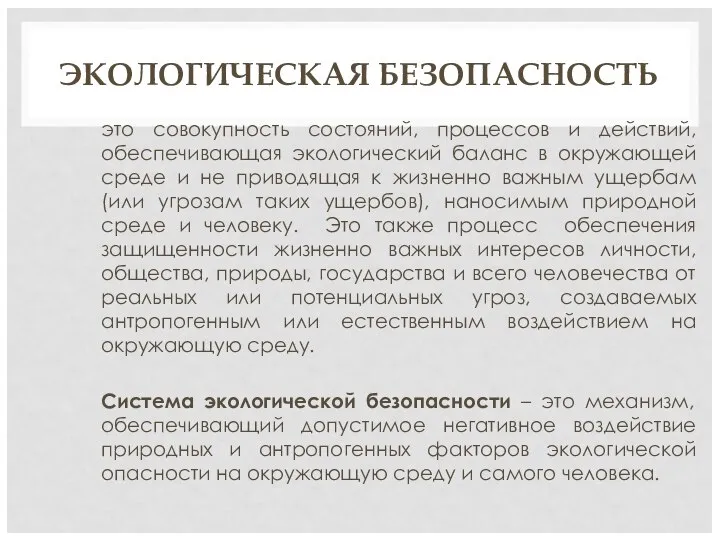 ЭКОЛОГИЧЕСКАЯ БЕЗОПАСНОСТЬ

это совокупность состояний, процессов и действий, обеспечивающая экологический баланс в окружающей среде и не приводящая к жизненно важным ущербам (или угрозам таких ущербов), наносимым природной среде и человеку. Это также процесс обеспечения защищенности жизненно важных интересов личности, общества, природы, государства и всего человечества от реальных или потенциальных угроз, создаваемых антропогенным или естественным воздействием на окружающую среду.

Система экологической безопасности – это механизм, обеспечивающий допустимое негативное воздействие природных и антропогенных факторов экологической опасности на окружающую среду и самого человека.